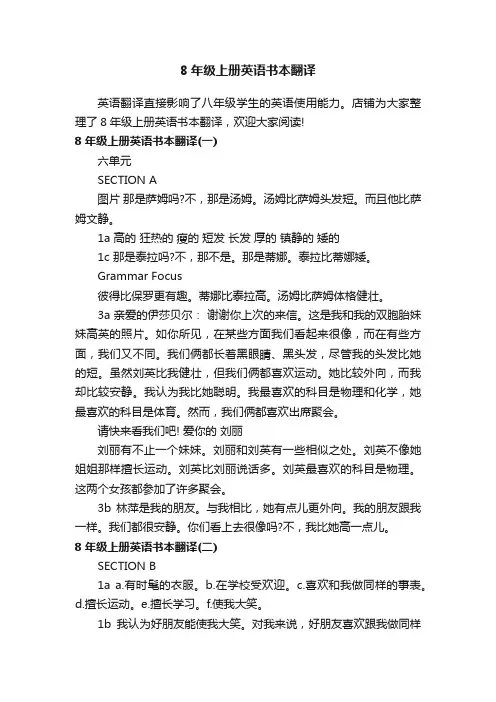 8 年级上册英语书本翻译

英语翻译直接影响了八年级学生的英语使用能力。店铺为大家整理了 8 年级上册英语书本翻译，欢迎大家阅读!

8 年级上册英语书本翻译(一)

六单元

SECTION A

图片 那是萨姆吗?不，那是汤姆。汤姆比萨姆头发短。而且他比萨姆文静。

1a 高的 狂热的 瘦的 短发 长发 厚的 镇静的 矮的

1c 那是泰拉吗?不，那不是。那是蒂娜。泰拉比蒂娜矮。

Grammar Focus

彼得比保罗更有趣。蒂娜比泰拉高。汤姆比萨姆体格健壮。

3a 亲爱的伊莎贝尔： 谢谢你上次的来信。这是我和我的双胞胎妹妹高英的照片。如你所见，在某些方面我们看起来很像，而在有些方面，我们又不同。我们俩都长着黑眼睛、黑头发，尽管我的头发比她的短。虽然刘英比我健壮，但我们俩都喜欢运动。她比较外向，而我却比较安静。我认为我比她聪明。我最喜欢的科目是物理和化学，她最喜欢的科目是体育。然而，我们俩都喜欢出席聚会。

请快来看我们吧! 爱你的 刘丽

刘丽有不止一个妹妹。刘丽和刘英有一些相似之处。刘英不像她姐姐那样擅长运动。刘英比刘丽说话多。刘英最喜欢的科目是物理。这两个女孩都参加了许多聚会。

3b 林萍是我的朋友。与我相比，她有点儿更外向。我的朋友跟我一样。我们都很安静。你们看上去很像吗?不，我比她高一点儿。

8 年级上册英语书本翻译(二)

SECTION B

1a a.有时髦的衣服。b.在学校受欢迎。c.喜欢和我做同样的事表。d.擅长运动。e.擅长学习。f.使我大笑。

1b 我认为好朋友能使我大笑。对我来说，好朋友喜欢跟我做同样